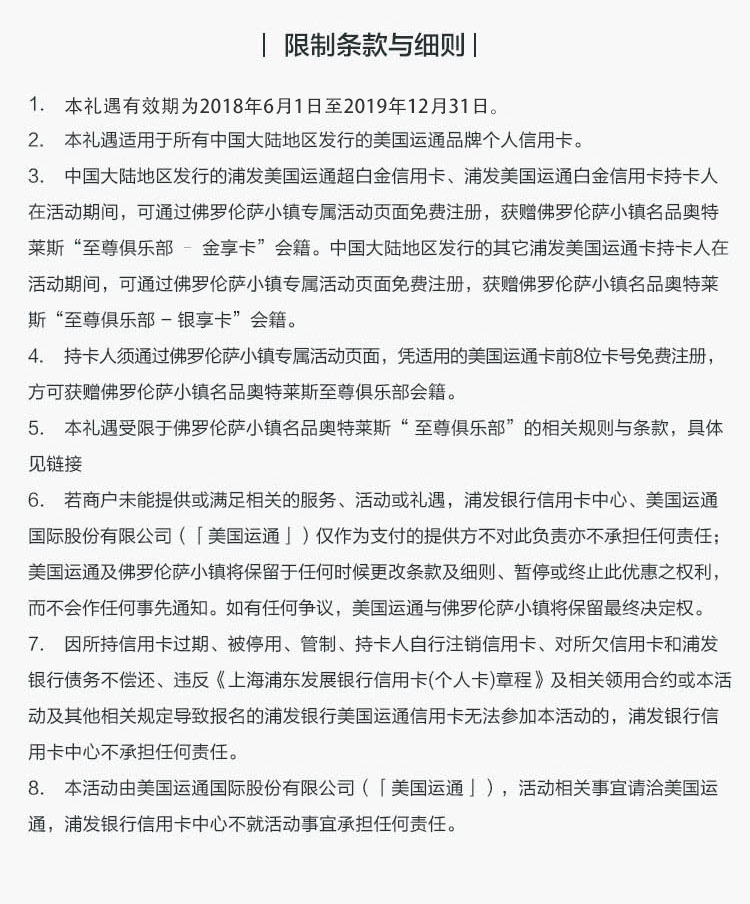 | 限制条款与细则 |

1. 本礼遇有效期为2018年6月1日至2019年12月31日。

2. 本礼遇适用于所有中国大陆地区发行的美国运通品牌个人信用卡。

3. 中国大陆地区发行的浦发美国运通超白金信用卡、浦发美国运通白金信用卡持卡人在活动期间，可通过佛罗伦萨小镇专属活动页面免费注册，获赠佛罗伦萨小镇名品奥特莱斯“至尊俱乐部 – 金享卡”会籍。中国大陆地区发行的其它浦发美国运通卡持卡人在活动期间，可通过佛罗伦萨小镇专属活动页面免费注册，获赠佛罗伦萨小镇名品奥特莱斯“至尊俱乐部 – 银享卡”会籍。

4. 持卡人须通过佛罗伦萨小镇专属活动页面，凭适用的美国运通卡前8位卡号免费注册，方可获赠佛罗伦萨小镇名品奥特莱斯至尊俱乐部会籍。

5. 本礼遇受限于佛罗伦萨小镇名品奥特莱斯“ 至尊俱乐部”的相关规则与条款，具体见链接

6. 若商户未能提供或满足相关的服务、活动或礼遇，浦发银行信用卡中心、美国运通国际股份有限公司（「美国运通」）仅作为支付的提供方不对此负责亦不承担任何责任；美国运通及佛罗伦萨小镇将保留于任何时候更改条款及细则、暂停或终止此优惠之权利，而不会作任何事先通知。如有任何争议，美国运通与佛罗伦萨小镇将保留最终决定权。

7. 因所持信用卡过期、被停用、管制、持卡人自行注销信用卡、对所欠信用卡和浦发银行债务不偿还、违反《上海浦东发展银行信用卡(个人卡)章程》及相关领用合约或本活动及其他相关规定导致报名的浦发银行美国运通信用卡无法参加本活动的，浦发银行信用卡中心不承担任何责任。

8. 本活动由美国运通国际股份有限公司（「美国运通」），活动相关事宜请洽美国运通，浦发银行信用卡中心不就活动事宜承担任何责任。